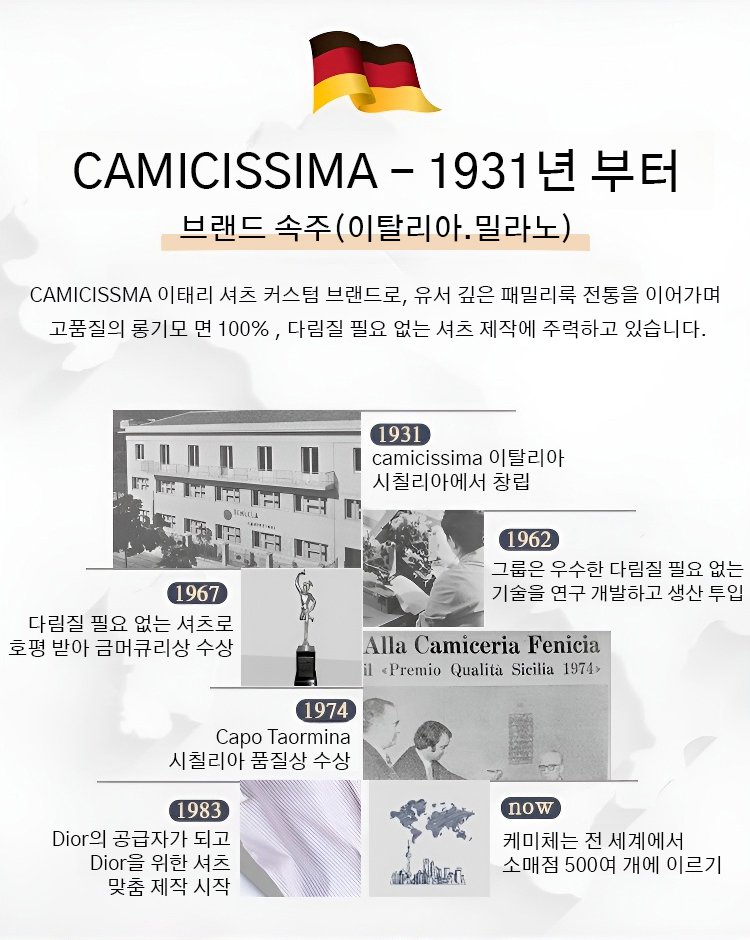 CAMICISSIMA - 1931년 부터

브랜드 속주(이탈리아.밀라노)

CAMICISSMA 이태리 셔츠 커스텀 브랜드로, 유서 깊은 패밀리룩 전통을 이어가며 고품질의 롱기모 면 100% , 다림질 필요 없는 셔츠 제작에 주력하고 있습니다.

1931
camicissima 이탈리아
시칠리아에서 창립

1962
그룹은 우수한 다림질 필요 없는
기술을 연구 개발하고 생산 투입

1967
다림질 필요 없는 셔츠로
호평 받아 금머큐리상 수상

Alla Camiceria Fenicia
il «Premio Qualità Sicilia 1974»

1974
Capo Taormina
시칠리아 품질상 수상

1983
Dior의 공급자가 되고
Dior을 위한 셔츠
맞춤 제작 시작

now
케미체는 전 세계에서
소매점 500여 개에 이르기